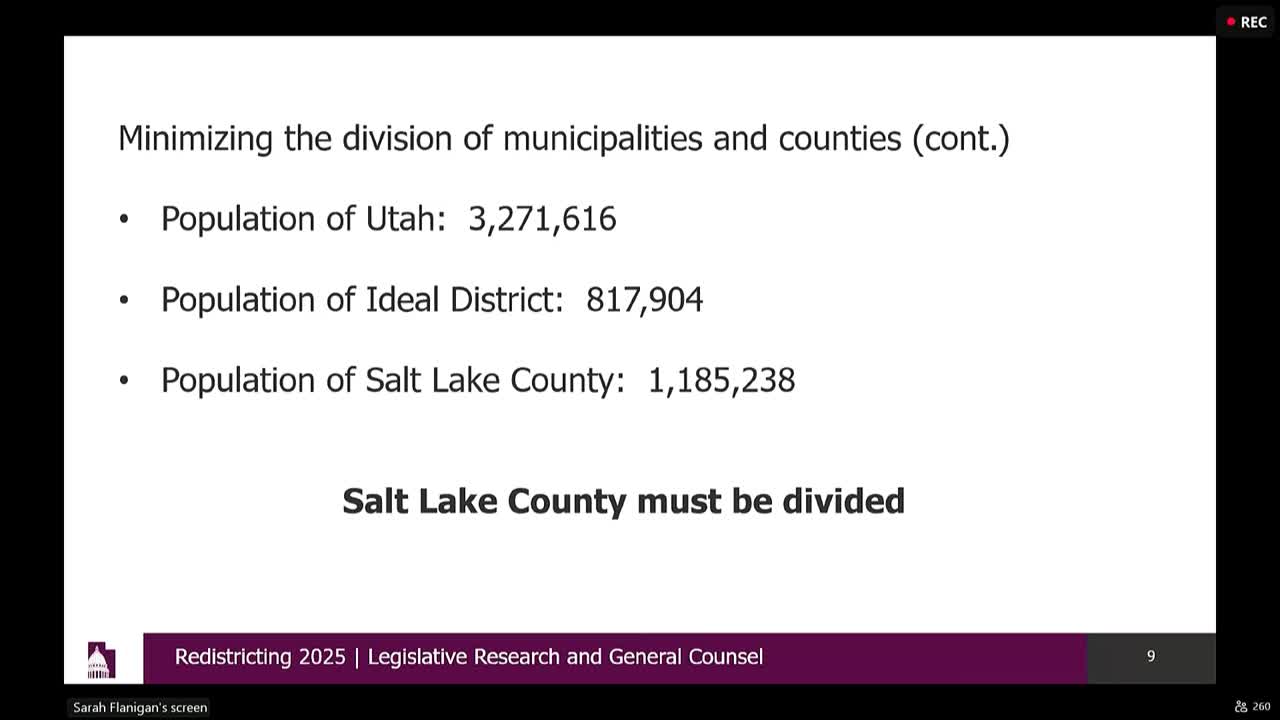 REC

Minimizing the division of municipalities and counties (cont.)

• Population of Utah: 3,271,616

• Population of Ideal District: 817,904

• Population of Salt Lake County: 1,185,238

Salt Lake County must be divided

Redistricting 2025 | Legislative Research and General Counsel

9

Sarah Flanigan's screen

260